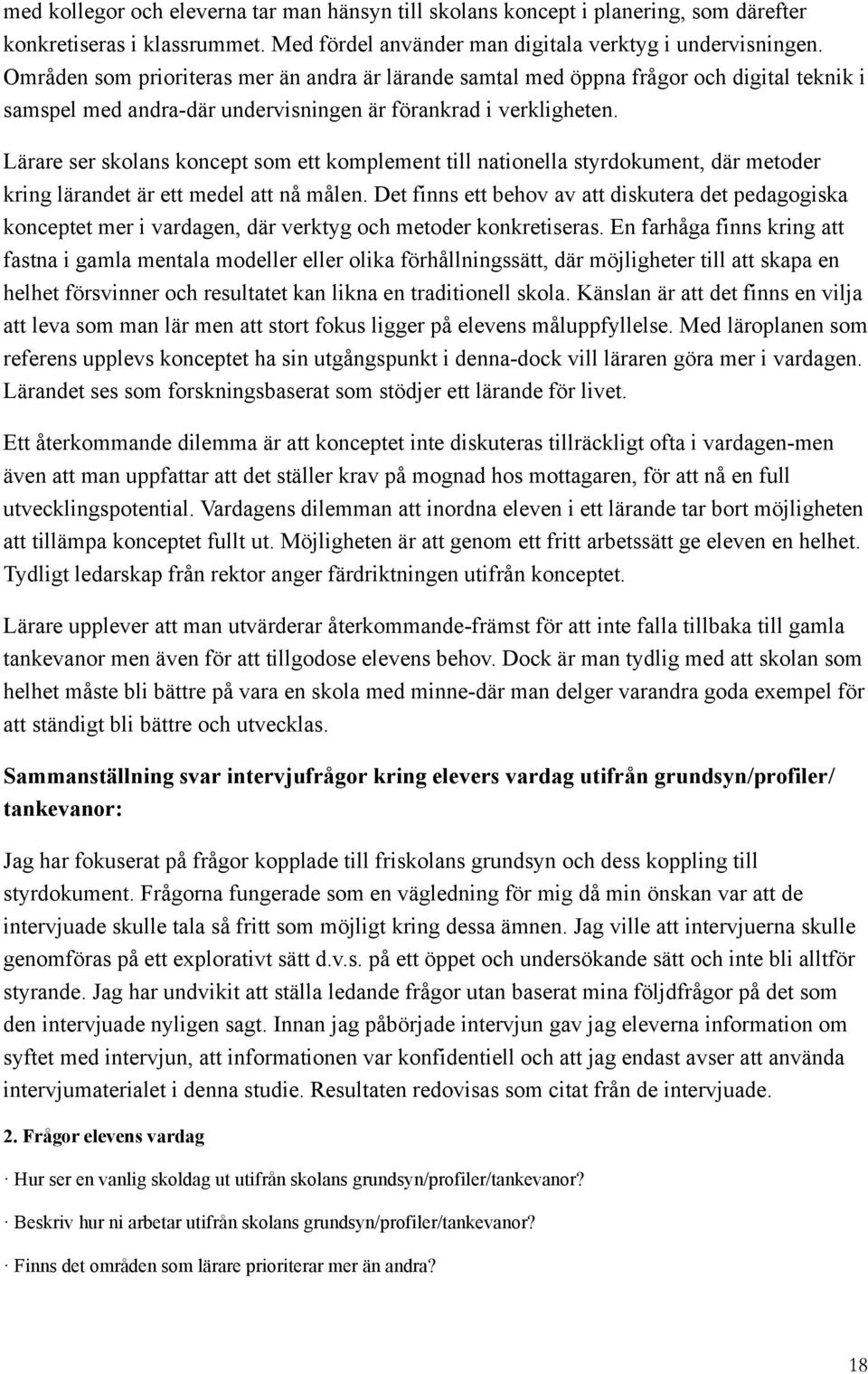 med kollegor och eleverna tar man hänsyn till skolans koncept i planering, som därefter konkretiseras i klassrummet. Med fördel använder man digitala verktyg i undervisningen. Områden som prioriteras mer än andra är lärande samtal med öppna frågor och digital teknik i samspel med andra-där undervisningen är förankrad i verkligheten.

Lärare ser skolans koncept som ett komplement till nationella styrdokument, där metoder kring lärandet är ett medel att nå målen. Det finns ett behov av att diskutera det pedagogiska konceptet mer i vardagen, där verktyg och metoder konkretiseras. En farhåga finns kring att fastna i gamla mentala modeller eller olika förhållningssätt, där möjligheter till att skapa en helhet försvinner och resultatet kan likna en traditionell skola. Känslan är att det finns en vilja att leva som man lär men att stort fokus ligger på elevens måluppfyllelse. Med läroplanen som referens upplevs konceptet ha sin utgångspunkt i denna-dock vill läraren göra mer i vardagen. Lärandet ses som forskningsbaserat som stödjer ett lärande för livet.

Ett återkommande dilemma är att konceptet inte diskuteras tillräckligt ofta i vardagen-men även att man uppfattar att det ställer krav på mognad hos mottagaren, för att nå en full utvecklingspotential. Vardagens dilemman att inordna eleven i ett lärande tar bort möjligheten att tillämpa konceptet fullt ut. Möjligheten är att genom ett fritt arbetssätt ge eleven en helhet. Tydligt ledarskap från rektor anger färdriktningen utifrån konceptet.

Lärare upplever att man utvärderar återkommande-främst för att inte falla tillbaka till gamla tankevanor men även för att tillgodose elevens behov. Dock är man tydlig med att skolan som helhet måste bli bättre på vara en skola med minne-där man delger varandra goda exempel för att ständigt bli bättre och utvecklas.

Sammanställning svar intervjufrågor kring elevers vardag utifrån grundsyn/profiler/ tankevanor:

Jag har fokuserat på frågor kopplade till friskolans grundsyn och dess koppling till styrdokument. Frågorna fungerade som en vägledning för mig då min önskan var att de intervjuade skulle tala så fritt som möjligt kring dessa ämnen. Jag ville att intervjuerna skulle genomföras på ett explorativt sätt d.v.s. på ett öppet och undersökande sätt och inte bli alltför styrande. Jag har undvikit att ställa ledande frågor utan baserat mina följdfrågor på det som den intervjuade nyligen sagt. Innan jag påbörjade intervjun gav jag eleverna information om syftet med intervjun, att informationen var konfidentiell och att jag endast avser att använda intervjumaterialet i denna studie. Resultaten redovisas som citat från de intervjuade.

2. Frågor elevens vardag

· Hur ser en vanlig skoldag ut utifrån skolans grundsyn/profiler/tankevanor?

· Beskriv hur ni arbetar utifrån skolans grundsyn/profiler/tankevanor?

· Finns det områden som lärare prioriterar mer än andra?

18